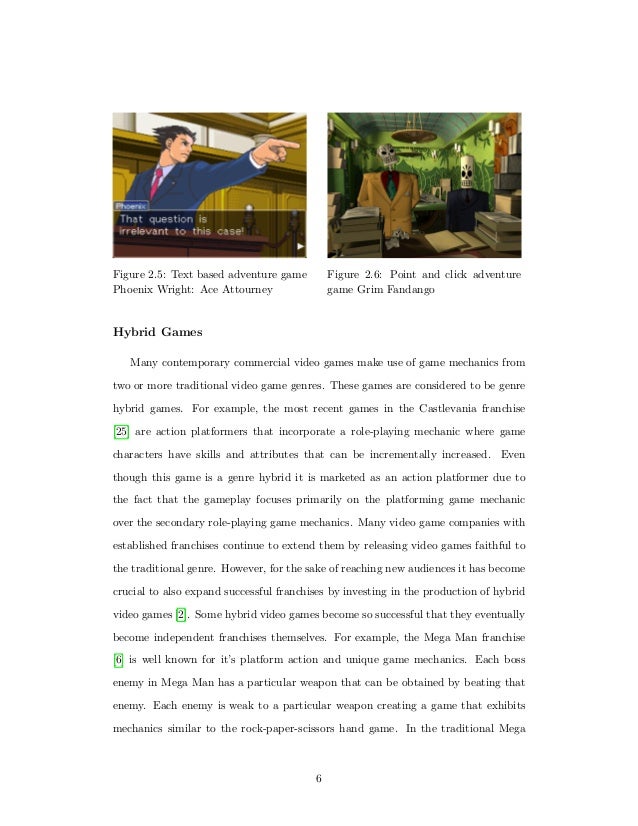 Phoenix
That question is irrelevant to this case!

Figure 2.5: Text based adventure game Phoenix Wright: Ace Attourney

Figure 2.6: Point and click adventure game Grim Fandango

Hybrid Games

Many contemporary commercial video games make use of game mechanics from two or more traditional video game genres. These games are considered to be genre hybrid games. For example, the most recent games in the Castlevania franchise [25] are action platformers that incorporate a role-playing mechanic where game characters have skills and attributes that can be incrementally increased. Even though this game is a genre hybrid it is marketed as an action platformer due to the fact that the gameplay focuses primarily on the platforming game mechanic over the secondary role-playing game mechanics. Many video game companies with established franchises continue to extend them by releasing video games faithful to the traditional genre. However, for the sake of reaching new audiences it has become crucial to also expand successful franchises by investing in the production of hybrid video games [2]. Some hybrid video games become so successful that they eventually become independent franchises themselves. For example, the Mega Man franchise [6] is well known for it's platform action and unique game mechanics. Each boss enemy in Mega Man has a particular weapon that can be obtained by beating that enemy. Each enemy is weak to a particular weapon creating a game that exhibits mechanics similar to the rock-paper-scissors hand game. In the traditional Mega

6